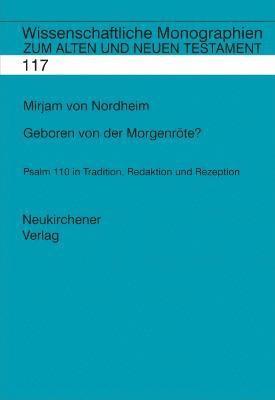 Wissenschaftliche Monographien
ZUM ALTEN UND NEUEN TESTAMENT

117

Mirjam von Nordheim

Geboren von der Morgenröte?

Psalm 110 in Tradition, Redaktion und Rezeption

Neukirchener
Verlag